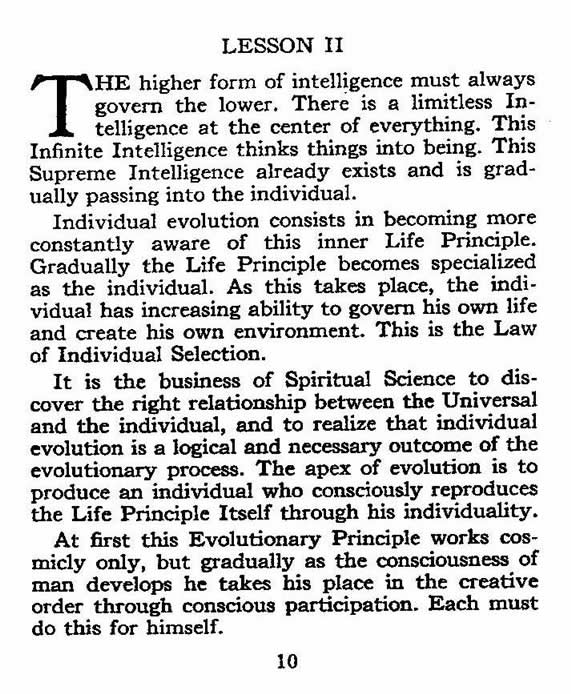 LESSON II

THE higher form of intelligence must always govern the lower. There is a limitless Intelligence at the center of everything. This Infinite Intelligence thinks things into being. This Supreme Intelligence already exists and is gradually passing into the individual.

Individual evolution consists in becoming more constantly aware of this inner Life Principle. Gradually the Life Principle becomes specialized as the individual. As this takes place, the individual has increasing ability to govern his own life and create his own environment. This is the Law of Individual Selection.

It is the business of Spiritual Science to discover the right relationship between the Universal and the individual, and to realize that individual evolution is a logical and necessary outcome of the evolutionary process. The apex of evolution is to produce an individual who consciously reproduces the Life Principle Itself through his individuality.

At first this Evolutionary Principle works cosmicly only, but gradually as the consciousness of man develops he takes his place in the creative order through conscious participation. Each must do this for himself.

10